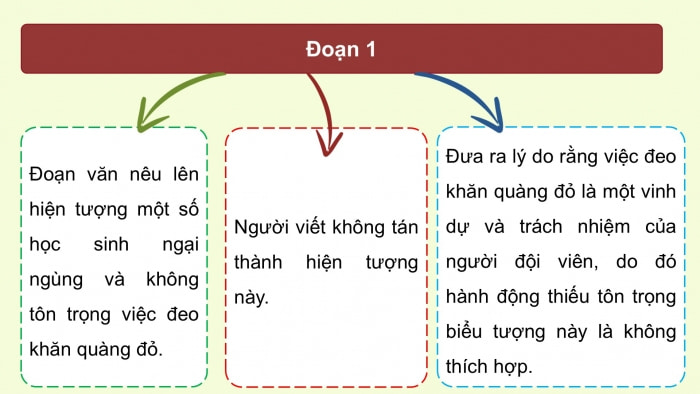 Đoạn 1

Đoạn văn nêu lên hiện tượng một số học sinh ngại ngùng và không tôn trọng việc đeo khăn quàng đỏ.

Người viết không tán thành hiện tượng này.

Đưa ra lý do rằng việc đeo khăn quàng đỏ là một vinh dự và trách nhiệm của người đội viên, do đó hành động thiếu tôn trọng biểu tượng này là không thích hợp.